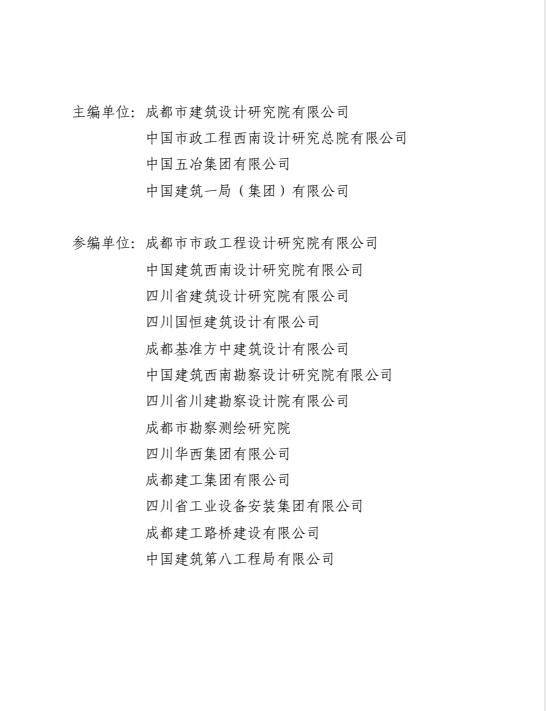 主编单位：成都市建筑设计研究院有限公司
中国市政工程西南设计研究总院有限公司
中国五冶集团有限公司
中国建筑一局（集团）有限公司

参编单位：成都市市政工程设计研究院有限公司
中国建筑西南设计研究院有限公司
四川省建筑设计研究院有限公司
四川国恒建筑设计有限公司
成都基准方中建筑设计有限公司
中国建筑西南勘察设计研究院有限公司
四川省川建勘察设计院有限公司
成都市勘察测绘研究院
四川华西集团有限公司
成都建工集团有限公司
四川省工业设备安装集团有限公司
成都建工路桥建设有限公司
中国建筑第八工程局有限公司